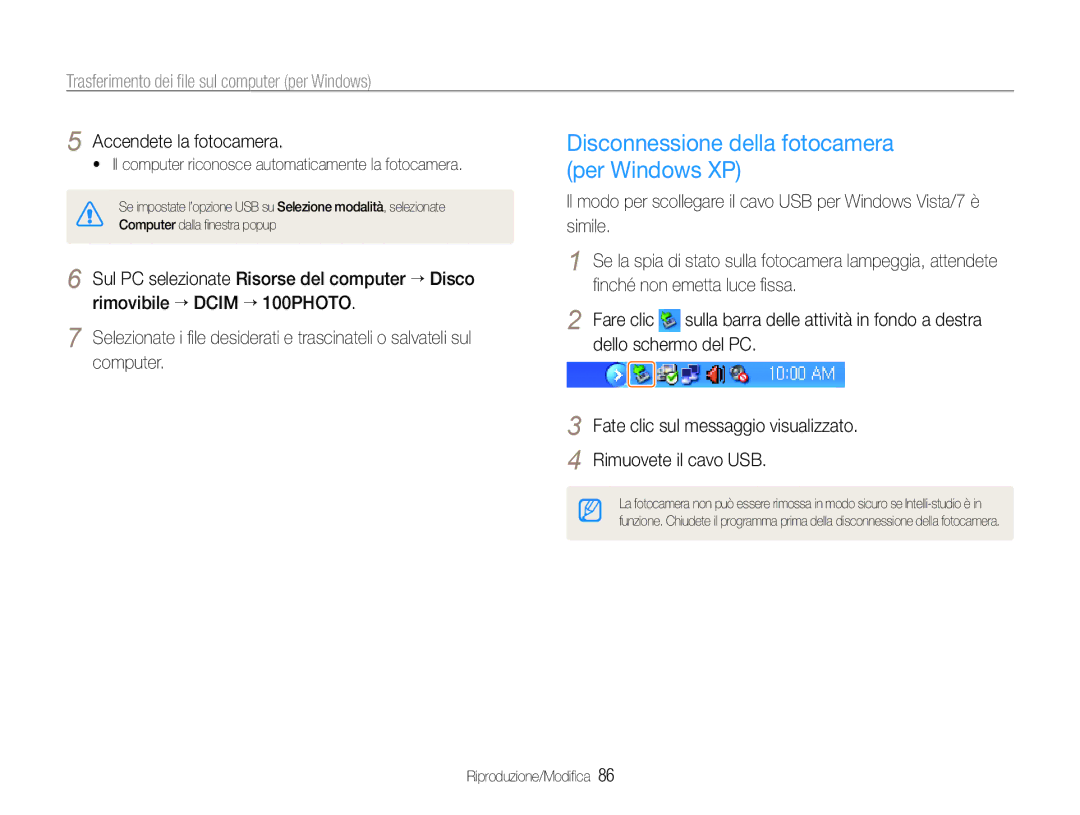 Trasferimento dei file sul computer (per Windows)

5 Accendete la fotocamera.

• Il computer riconosce automaticamente la fotocamera.

Se impostate l'opzione USB su Selezione modalità, selezionate Computer dalla finestra popup

6 Sul PC selezionate Risorse del computer → Disco rimovibile → DCIM → 100PHOTO.

7 Selezionate i file desiderati e trascinateli o salvateli sul computer.

Disconnessione della fotocamera (per Windows XP)

Il modo per scollegare il cavo USB per Windows Vista/7 è simile.

1 Se la spia di stato sulla fotocamera lampeggia, attendete finché non emetta luce fissa.

2 Fare clic sulla barra delle attività in fondo a destra dello schermo del PC.

10:00 AM

3 Fate clic sul messaggio visualizzato.

4 Rimuovete il cavo USB.

La fotocamera non può essere rimossa in modo sicuro se Intelli-studio è in funzione. Chiudete il programma prima della disconnessione della fotocamera.

Riproduzione/Modifica 86